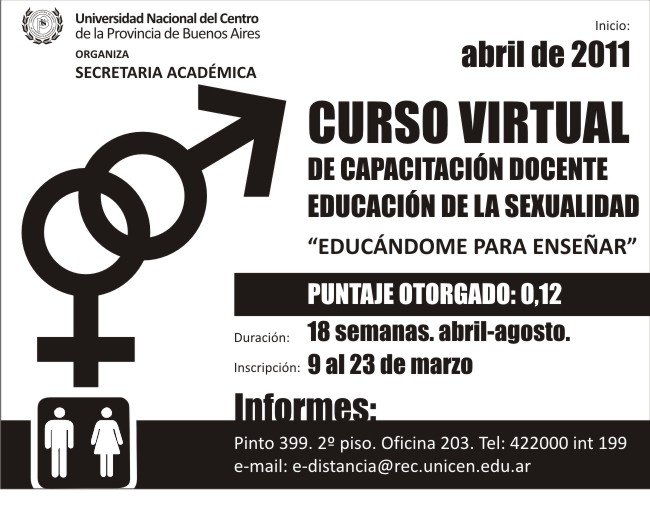 Universidad Nacional del Centro
de la Provincia de Buenos Aires

ORGANIZA
SECRETARIA ACADÉMICA

Inicio:
abril de 2011

CURSO VIRTUAL
DE CAPACITACIÓN DOCENTE
EDUCACIÓN DE LA SEXUALIDAD

"EDUCÁNDOME PARA ENSEÑAR"

PUNTAJE OTORGADO: 0,12

Duración: 18 semanas. abril-agosto.

Inscripción: 9 al 23 de marzo

Informes:

Pinto 399. 2º piso. Oficina 203. Tel: 422000 int 199
e-mail: e-distancia@rec.unicen.edu.ar